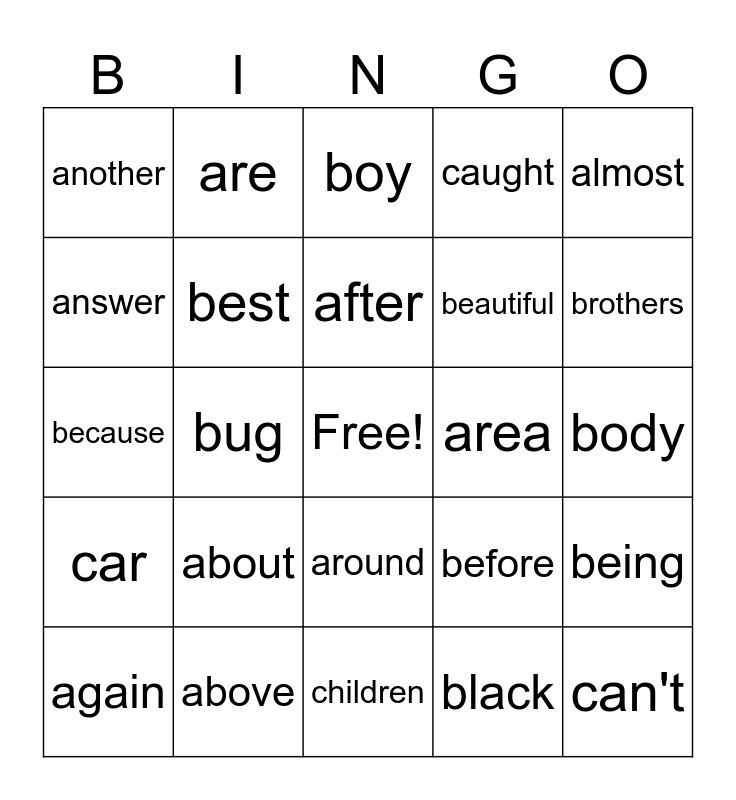 | B | I | N | G | O |
|---|---|---|---|---|
| another | are | boy | caught | almost |
| answer | best | after | beautiful | brothers |
| because | bug | Free! | area | body |
| car | about | around | before | being |
| again | above | children | black | can't |